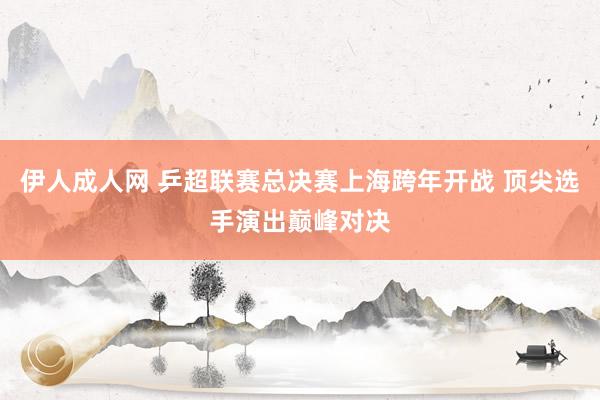 伊人成人网 乒超联赛总决赛上海跨年开战 顶尖选手演出巅峰对决